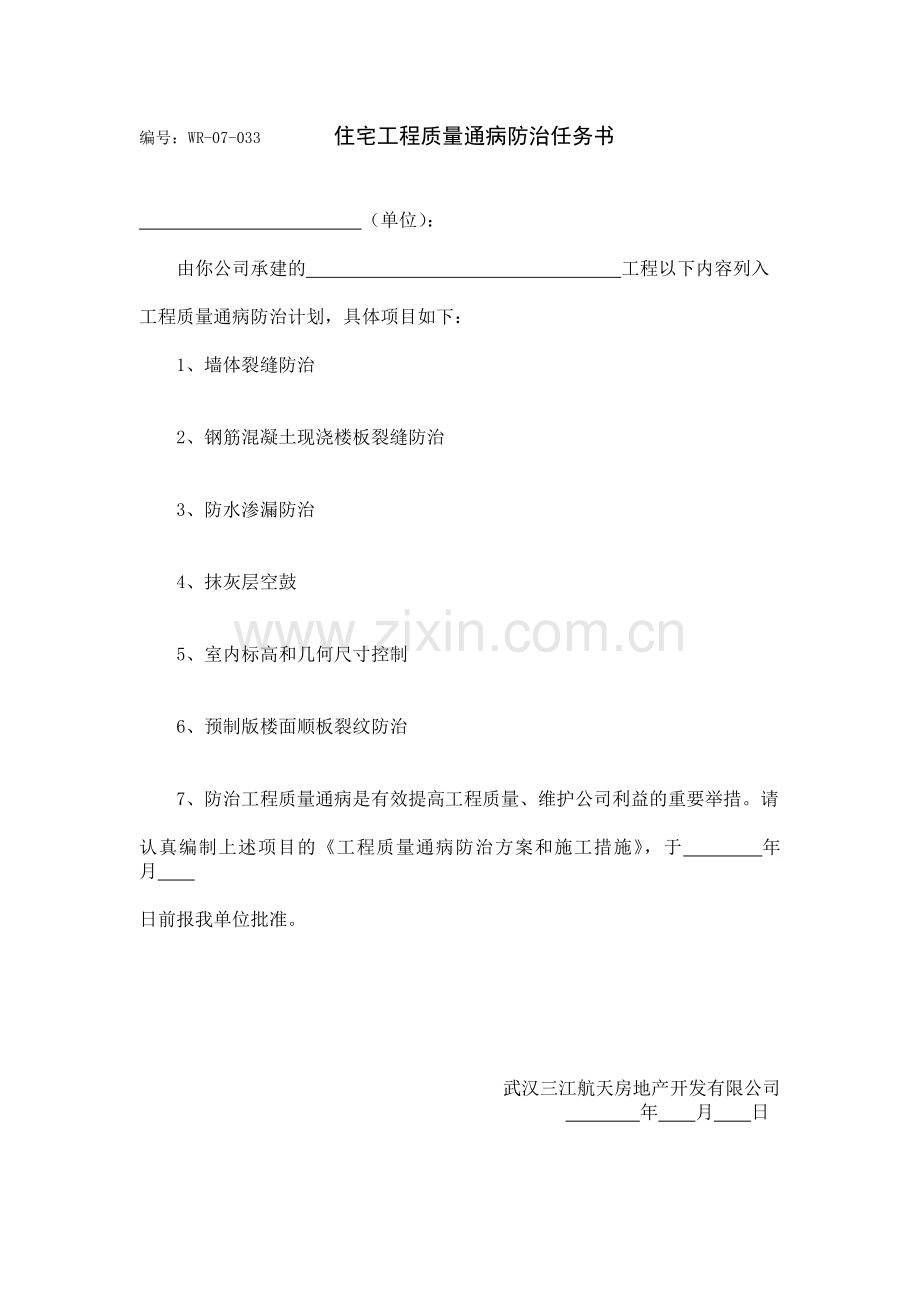 编号：WR-07-033 住宅工程质量通病防治任务书

____（单位）：

由你公司承建的____工程以下内容列入工程质量通病防治计划，具体项目如下：

1、墙体裂缝防治

2、钢筋混凝土现浇楼板裂缝防治

3、防水渗漏防治

4、抹灰层空鼓

5、室内标高和几何尺寸控制

6、预制版楼面顺板裂纹防治

7、防治工程质量通病是有效提高工程质量、维护公司利益的重要举措。请认真编制上述项目的《工程质量通病防治方案和施工措施》，于____年月____日前报我单位批准。

武汉三江航天房地产开发有限公司
____年____月____日

www.zixin.com.cn